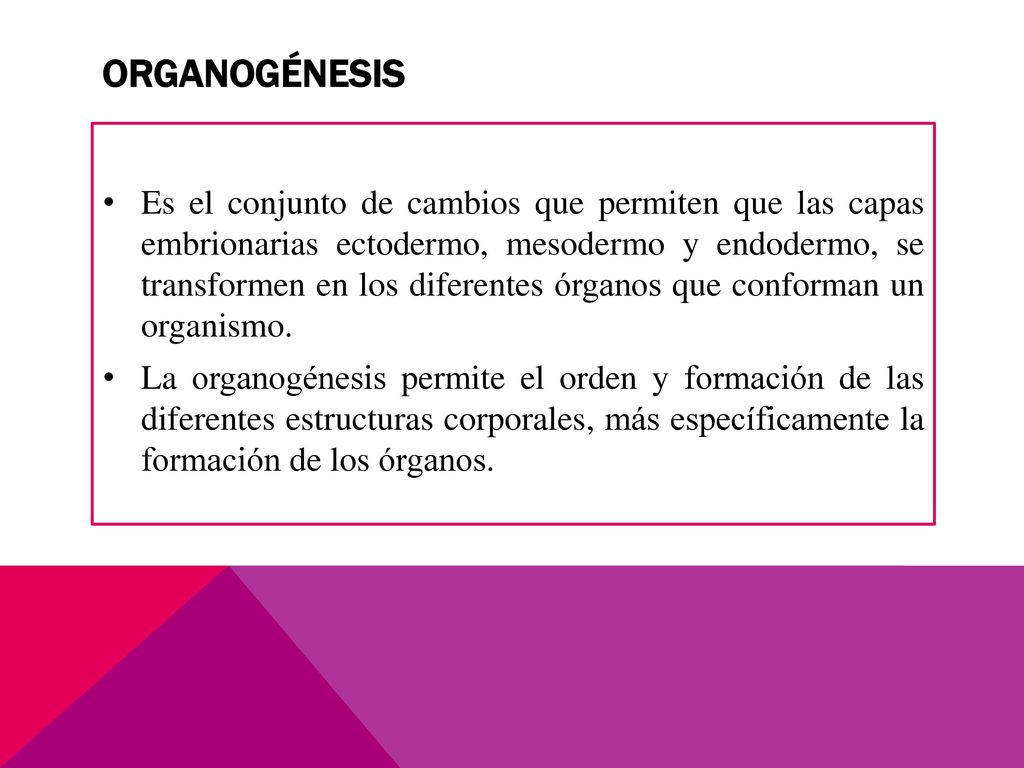 ORGANOGÉNESIS

• Es el conjunto de cambios que permiten que las capas embrionarias ectodermo, mesodermo y endodermo, se transformen en los diferentes órganos que conforman un organismo.

• La organogénesis permite el orden y formación de las diferentes estructuras corporales, más específicamente la formación de los órganos.